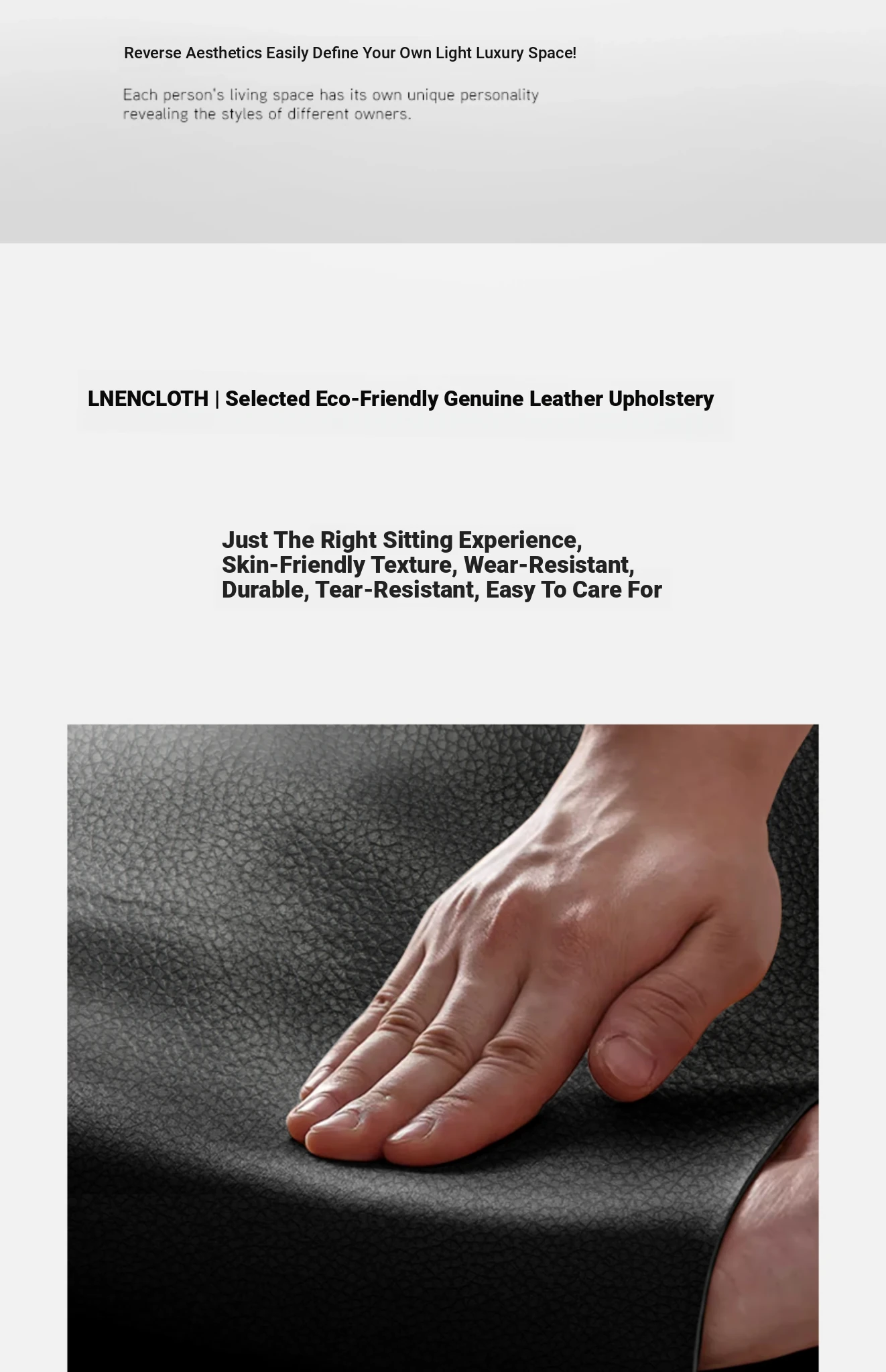 Reverse Aesthetics Easily Define Your Own Light Luxury Space!

Each person's living space has its own unique personality revealing the styles of different owners.

LNENCLOTH | Selected Eco-Friendly Genuine Leather Upholstery

Just The Right Sitting Experience, Skin-Friendly Texture, Wear-Resistant, Durable, Tear-Resistant, Easy To Care For